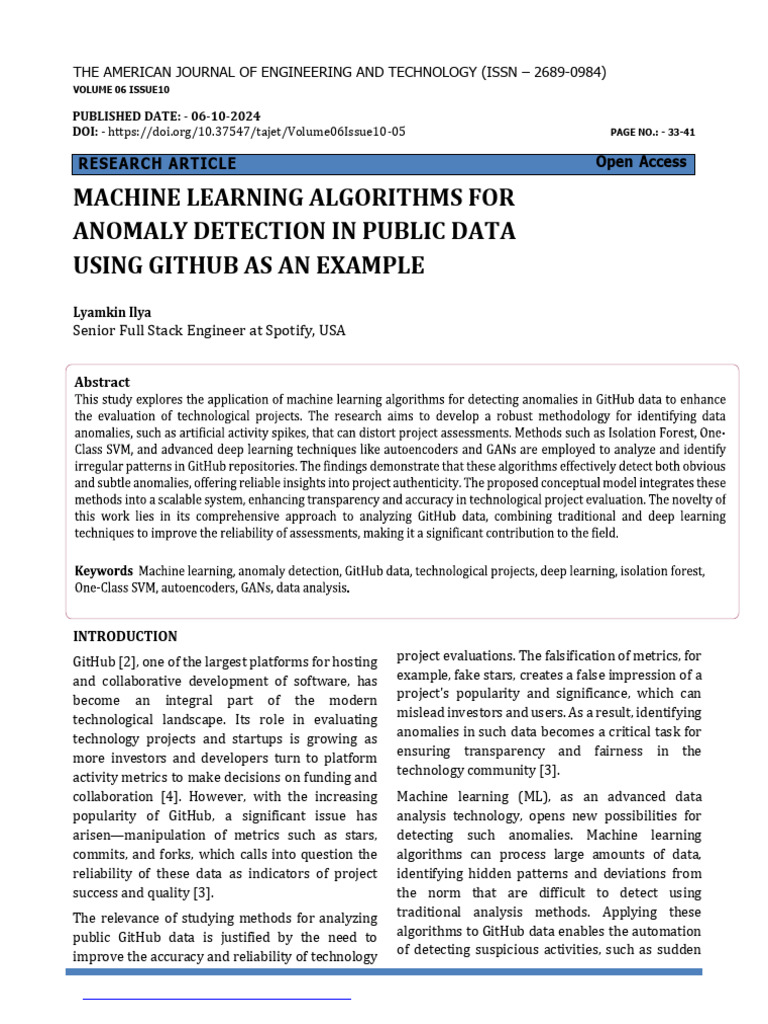 THE AMERICAN JOURNAL OF ENGINEERING AND TECHNOLOGY (ISSN – 2689-0984)
VOLUME 06 ISSUE10

PUBLISHED DATE: - 06-10-2024
DOI: - https://doi.org/10.37547/tajet/Volume06Issue10-05

PAGE NO.: - 33-41

RESEARCH ARTICLE

Open Access

MACHINE LEARNING ALGORITHMS FOR ANOMALY DETECTION IN PUBLIC DATA USING GITHUB AS AN EXAMPLE

Lyamkin Ilya
Senior Full Stack Engineer at Spotify, USA

Abstract
This study explores the application of machine learning algorithms for detecting anomalies in GitHub data to enhance the evaluation of technological projects. The research aims to develop a robust methodology for identifying data anomalies, such as artificial activity spikes, that can distort project assessments. Methods such as Isolation Forest, One-Class SVM, and advanced deep learning techniques like autoencoders and GANs are employed to analyze and identify irregular patterns in GitHub repositories. The findings demonstrate that these algorithms effectively detect both obvious and subtle anomalies, offering reliable insights into project authenticity. The proposed conceptual model integrates these methods into a scalable system, enhancing transparency and accuracy in technological project evaluation. The novelty of this work lies in its comprehensive approach to analyzing GitHub data, combining traditional and deep learning techniques to improve the reliability of assessments, making it a significant contribution to the field.

Keywords Machine learning, anomaly detection, GitHub data, technological projects, deep learning, isolation forest, One-Class SVM, autoencoders, GANs, data analysis.

INTRODUCTION

GitHub [2], one of the largest platforms for hosting and collaborative development of software, has become an integral part of the modern technological landscape. Its role in evaluating technology projects and startups is growing as more investors and developers turn to platform activity metrics to make decisions on funding and collaboration [4]. However, with the increasing popularity of GitHub, a significant issue has arisen—manipulation of metrics such as stars, commits, and forks, which calls into question the reliability of these data as indicators of project success and quality [3].

The relevance of studying methods for analyzing public GitHub data is justified by the need to improve the accuracy and reliability of technology project evaluations. The falsification of metrics, for example, fake stars, creates a false impression of a project's popularity and significance, which can mislead investors and users. As a result, identifying anomalies in such data becomes a critical task for ensuring transparency and fairness in the technology community [3].

Machine learning (ML), as an advanced data analysis technology, opens new possibilities for detecting such anomalies. Machine learning algorithms can process large amounts of data, identifying hidden patterns and deviations from the norm that are difficult to detect using traditional analysis methods. Applying these algorithms to GitHub data enables the automation of detecting suspicious activities, such as sudden